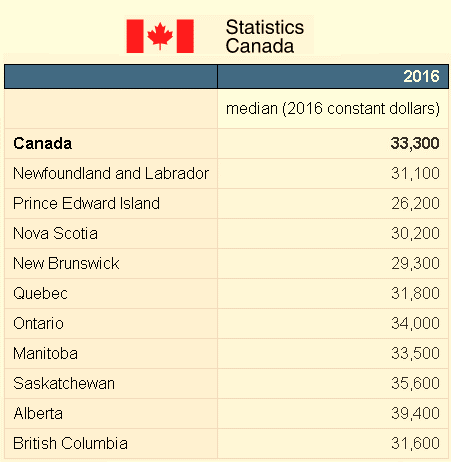 Statistics Canada

|  | 2016 |
|---|---|
|  | median (2016 constant dollars) |
| **Canada** | **33,300** |
| Newfoundland and Labrador | 31,100 |
| Prince Edward Island | 26,200 |
| Nova Scotia | 30,200 |
| New Brunswick | 29,300 |
| Quebec | 31,800 |
| Ontario | 34,000 |
| Manitoba | 33,500 |
| Saskatchewan | 35,600 |
| Alberta | 39,400 |
| British Columbia | 31,600 |